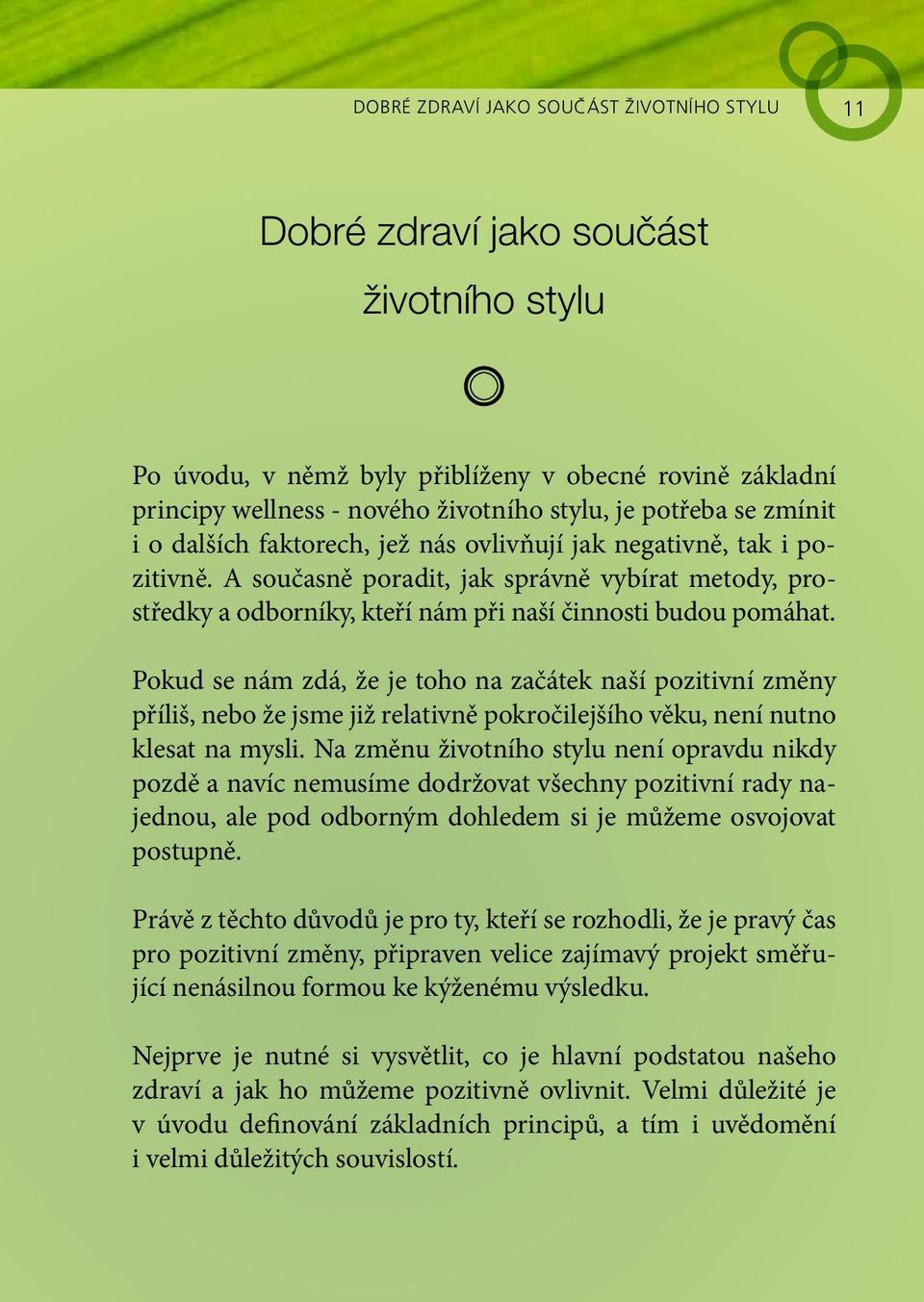 DOBRÉ ZDRAVÍ JAKO SOUČÁST ŽIVOTNÍHO STYLU 11

Dobré zdraví jako součást životního stylu

Po úvodu, v němž byly přiblíženy v obecné rovině základní principy wellness - nového životního stylu, je potřeba se zmínit i o dalších faktorech, jež nás ovlivňují jak negativně, tak i pozitivně. A současně poradit, jak správně vybírat metody, prostředky a odborníky, kteří nám při naší činnosti budou pomáhat.

Pokud se nám zdá, že je toho na začátek naší pozitivní změny příliš, nebo že jsme již relativně pokročilejšího věku, není nutno klesat na mysli. Na změnu životního stylu není opravdu nikdy pozdě a navíc nemusíme dodržovat všechny pozitivní rady najednou, ale pod odborným dohledem si je můžeme osvojovat postupně.

Právě z těchto důvodů je pro ty, kteří se rozhodli, že je pravý čas pro pozitivní změny, připraven velice zajímavý projekt směřující nenásilnou formou ke kýženému výsledku.

Nejprve je nutné si vysvětlit, co je hlavní podstatou našeho zdraví a jak ho můžeme pozitivně ovlivnit. Velmi důležité je v úvodu definování základních principů, a tím i uvědomění i velmi důležitých souvislostí.